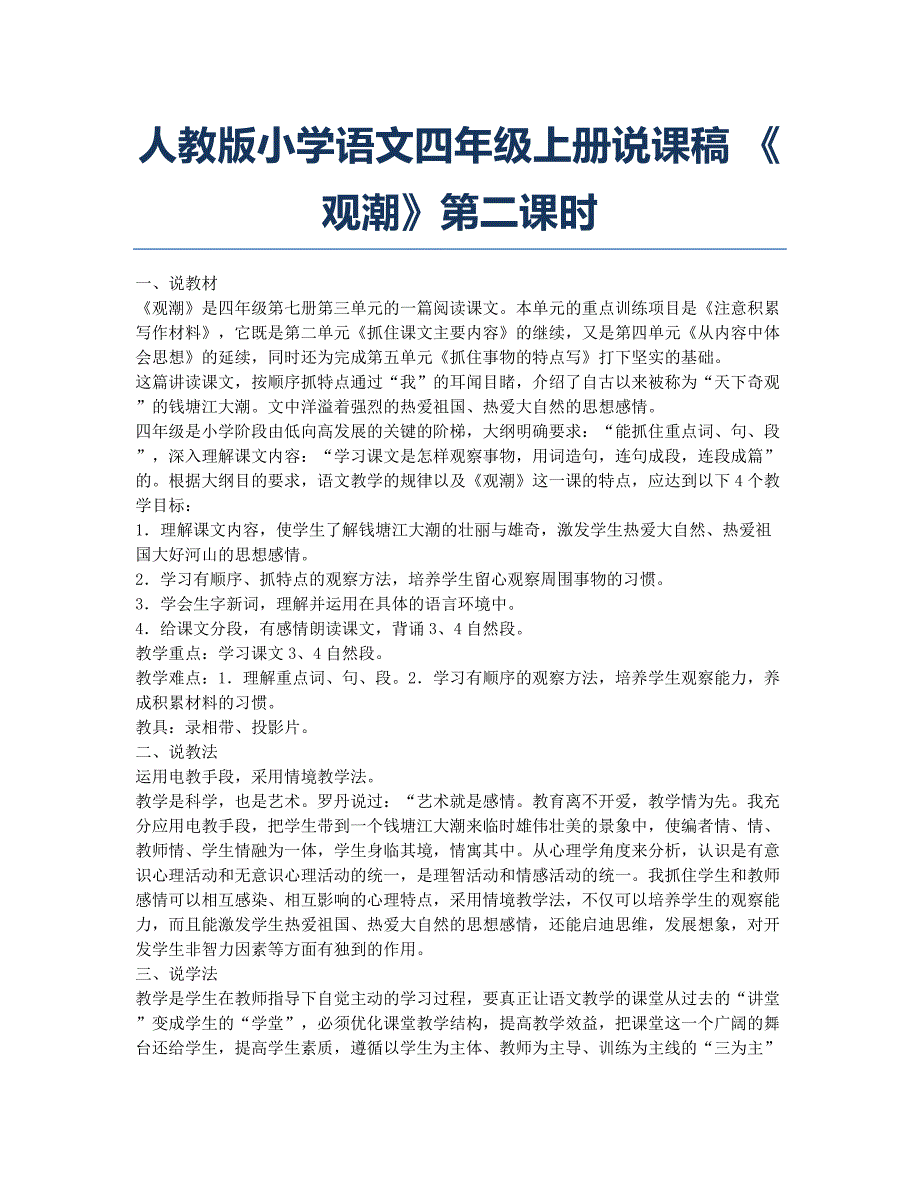 人教版小学语文四年级上册说课稿 《观潮》第二课时

一、说教材
《观潮》是四年级第七册第三单元的一篇阅读课文。本单元的重点训练项目是《注意积累写作材料》，它既是第二单元《抓住课文主要内容》的继续，又是第四单元《从内容中体会思想》的延续，同时还为完成第五单元《抓住事物的特点写》打下坚实的基础。
这篇讲读课文，按顺序抓特点通过“我”的耳闻目睹，介绍了自古以来被称为“天下奇观”的钱塘江大潮。文中洋溢着强烈的热爱祖国、热爱大自然的思想感情。
四年级是小学阶段由低向高发展的关键的阶梯，大纲明确要求：“能抓住重点词、句、段”，深入理解课文内容：“学习课文是怎样观察事物，用词造句，连句成段，连段成篇”的。根据大纲目的要求，语文教学的规律以及《观潮》这一课的特点，应达到以下4个教学目标：
1．理解课文内容，使学生了解钱塘江大潮的壮丽与雄奇，激发学生热爱大自然、热爱祖国大好河山的思想感情。
2．学习有顺序、抓特点的观察方法，培养学生留心观察周围事物的习惯。
3．学会生字新词，理解并运用在具体的语言环境中。
4．给课文分段，有感情朗读课文，背诵3、4自然段。
教学重点：学习课文3、4自然段。
教学难点：1．理解重点词、句、段。2．学习有顺序的观察方法，培养学生观察能力，养成积累材料的习惯。
教具：录相带、投影片。
二、说教法
运用电教手段，采用情境教学法。
教学是科学，也是艺术。罗丹说过：“艺术就是感情。教育离不开爱，教学情为先。我充分应用电教手段，把学生带到一个钱塘江大潮来临时雄伟壮美的景象中，使编者情、情、教师情、学生情融为一体，学生身临其境，情寓其中。从心理学角度来分析，认识是有意识心理活动和无意识心理活动的统一，是理智活动和情感活动的统一。我抓住学生和教师感情可以相互感染、相互影响的心理特点，采用情境教学法，不仅可以培养学生的观察能力，而且能激发学生热爱祖国、热爱大自然的思想感情，还能启迪思维，发展想象，对开发学生非智力因素等方面有独到的作用。
三、说学法
教学是学生在教师指导下自觉主动的学习过程，要真正让语文教学的课堂从过去的“讲堂”变成学生的“学堂”，必须优化课堂教学结构，提高教学效益，把课堂这一个广阔的舞台还给学生，提高学生素质，遵循以学生为主体、教师为主导、训练为主线的“三为主”